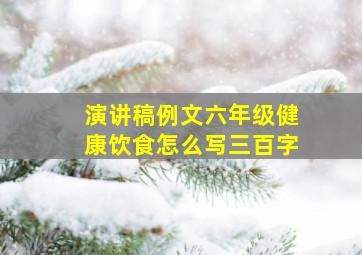 演讲稿例文六年级健康饮食怎么写三百字